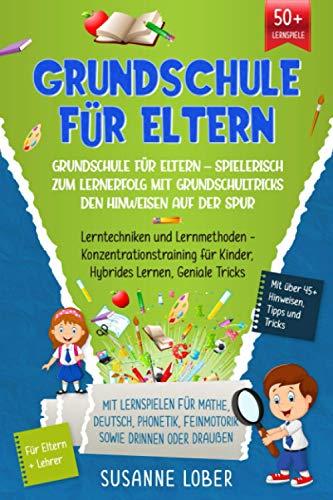 50+
LERNSPIELE

GRUNDSCHULE FÜR ELTERN

GRUNDSCHULE FÜR ELTERN – SPIELERISCH ZUM LERNERFOLG MIT GRUNDSCHULTRICKS DEN HINWEISEN AUF DER SPUR

Lerntechniken und Lernmethoden - Konzentrationstraining für Kinder, Hybrides Lernen, Geniale Tricks

Mit über 45+ Hinweisen, Tipps und Tricks

MIT LERNSPIELEN FÜR MATHE, DEUTSCH, PHONETIK, FEINMOTORIK SOWIE DRINNEN ODER DRAUßEN

Für Eltern + Lehrer

SUSANNE LOBER